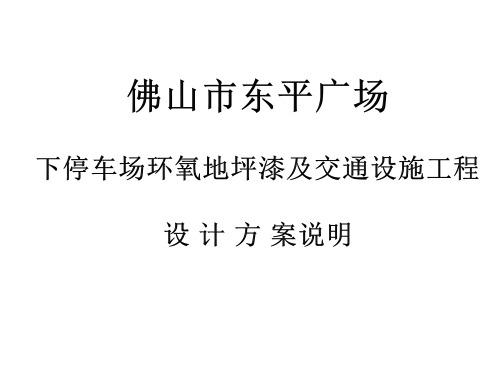 佛山市东平广场

下停车场环氧地坪漆及交通设施工程

设 计 方 案说明